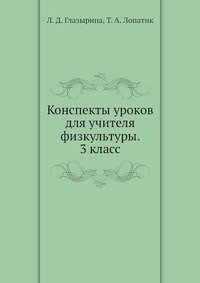 Л. Д. Глазырина, Т. А. Лопатик

Конспекты уроков для учителя физкультуры. 3 класс